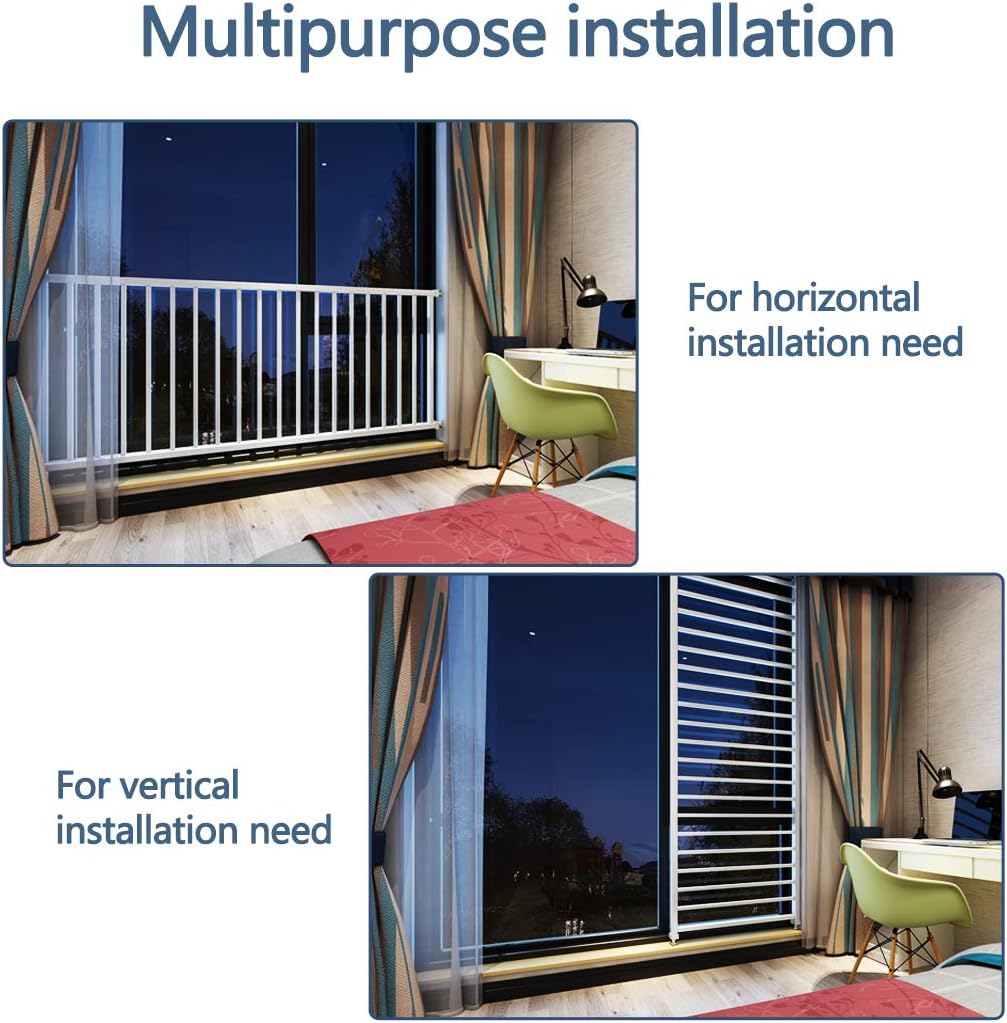 Multipurpose installation

For horizontal installation need

For vertical installation need